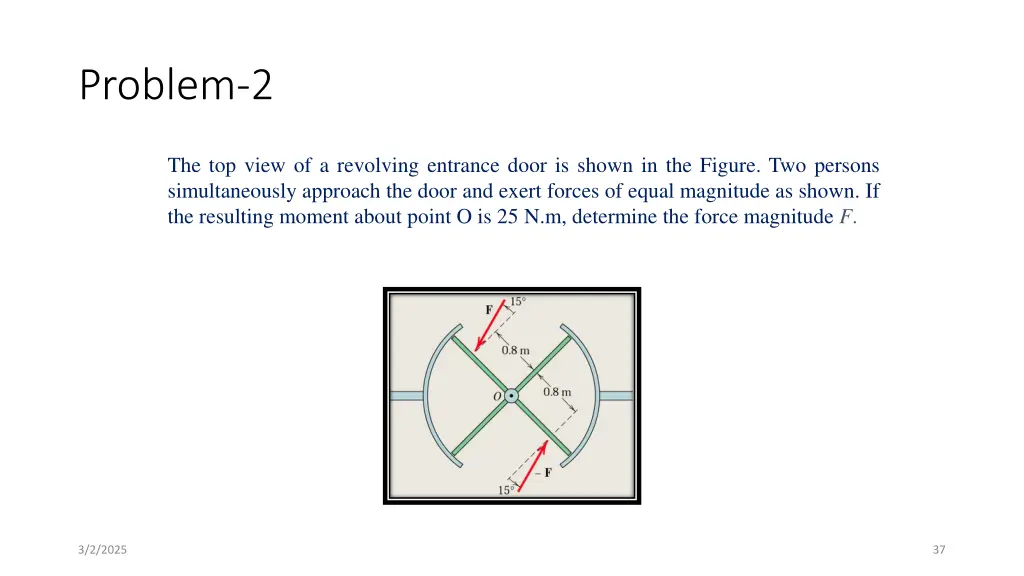 Problem-2

The top view of a revolving entrance door is shown in the Figure. Two persons simultaneously approach the door and exert forces of equal magnitude as shown. If the resulting moment about point O is 25 N.m, determine the force magnitude $F$.

15°
F
0.8 m
O
0.8 m
– F
15°

3/2/2025

37